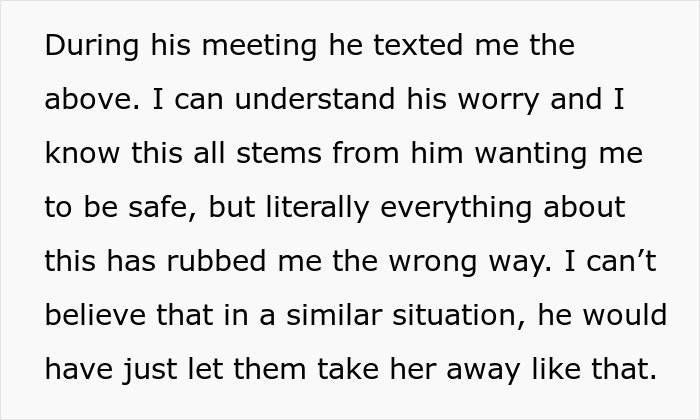 During his meeting he texted me the above. I can understand his worry and I know this all stems from him wanting me to be safe, but literally everything about this has rubbed me the wrong way. I can’t believe that in a similar situation, he would have just let them take her away like that.